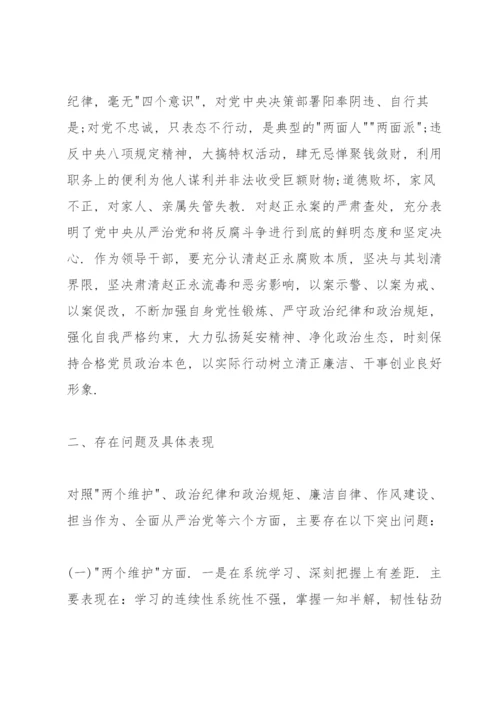 纪律，毫无"四个意识"，对党中央决策部署阳奉阴违、自行其是；对党不忠诚，只表态不行动，是典型的"两面人""两面派"；违反中央八项规定精神，大搞特权活动，肆无忌惮聚钱敛财，利用职务上的便利为他人谋利并非法收受巨额财物；道德败坏，家风不正，对家人、亲属失管失教. 对赵正永案的严肃查处，充分表明了党中央从严治党和将反腐斗争进行到底的鲜明态度和坚定决心. 作为领导干部，要充分认清赵正永腐败本质，坚决与其划清界限，坚决肃清赵正永流毒和恶劣影响，以案示警、以案为戒、以案促改，不断加强自身党性锻炼、严守政治纪律和政治规矩，强化自我严格约束，大力弘扬延安精神、净化政治生态，时刻保持合格党员政治本色，以实际行动树立清正廉洁、干事创业良好形象.

二、存在问题及具体表现

对照"两个维护"、政治纪律和政治规矩、廉洁自律、作风建设、担当作为、全面从严治党等六个方面，主要存在以下突出问题：

(一)"两个维护"方面. 一是在系统学习、深刻把握上有差距. 主要表现在：学习的连续性系统性不强，掌握一知半解，韧性钻劲